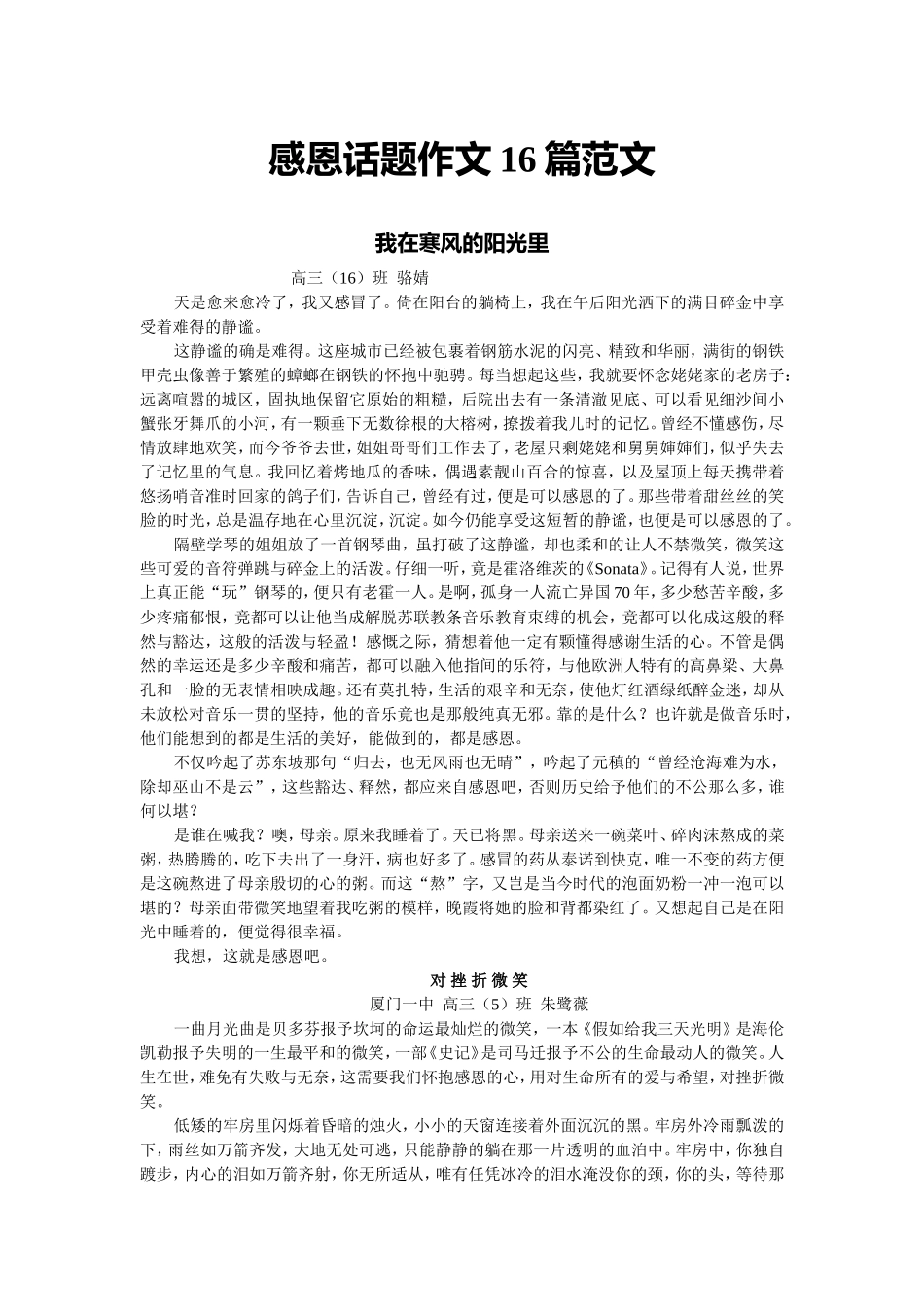 感恩话题作文 16 篇范文

我在寒风的阳光里

高三（16）班 骆婧

天是愈来愈冷了，我又感冒了。倚在阳台的躺椅上，我在午后阳光洒下的满目碎金中享受着难得的静谧。

这静谧的确是难得。这座城市已经被包裹着钢筋水泥的闪亮、精致和华丽，满街的钢铁甲壳虫像善于繁殖的蟑螂在钢铁的怀抱中驰骋。每当想起这些，我就要怀念姥姥家的老房子：远离喧嚣的城区，固执地保留它原始的粗糙，后院出去有一条清澈见底、可以看见细沙间小蟹张牙舞爪的小河，有一颗垂下无数徐根的大榕树，撩拨着我儿时的记忆。曾经不懂感伤，尽情放肆地欢笑，而今爷爷去世，姐姐哥哥们工作去了，老屋只剩姥姥和舅舅婶婶们，似乎失去了记忆里的气息。我回忆着烤地瓜的香味，偶遇素靓山百合的惊喜，以及屋顶上每天携带着悠扬哨音准时回家的鸽子们，告诉自己，曾经有过，便是可以感恩的了。那些带着甜丝丝的笑脸的时光，总是温存地在心里沉淀，沉淀。如今仍能享受这短暂的静谧，也便是可以感恩的了。

隔壁学琴的姐姐放了一首钢琴曲，虽打破了这静谧，却也柔和的让人不禁微笑，微笑这些可爱的音符弹跳与碎金上的活泼。仔细一听，竟是霍洛维茨的《Sonata》。记得有人说，世界上真正能“玩”钢琴的，便只有老霍一人。是啊，孤身一人流亡异国 70 年，多少愁苦辛酸，多少疼痛郁恨，竟都可以让他当成解脱苏联教条音乐教育束缚的机会，竟都可以化成这般的释然与豁达，这般的活泼与轻盈！感慨之际，猜想着他一定有颗懂得感谢生活的心。不管是偶然的幸运还是多少辛酸和痛苦，都可以融入他指间的乐符，与他欧洲人特有的高鼻梁、大鼻孔和一脸的无表情相映成趣。还有莫扎特，生活的艰辛和无奈，使他灯红酒绿纸醉金迷，却从未放松对音乐一贯的坚持，他的音乐竟也是那般纯真无邪。靠的是什么？也许就是做音乐时，他们能想到的都是生活的美好，能做到的，都是感恩。

不仅吟起了苏东坡那句“归去，也无风雨也无晴”，吟起了元稹的“曾经沧海难为水，除却巫山不是云”，这些豁达、释然，都应来自感恩吧，否则历史给予他们的不公那么多，谁何以堪？

是谁在喊我？噢，母亲。原来我睡着了。天已将黑。母亲送来一碗菜叶、碎肉沫熬成的菜粥，热腾腾的，吃下去出了一身汗，病也好多了。感冒的药从泰诺到快克，唯一不变的药方便是这碗熬进了母亲殷切的心的粥。而这“熬”字，又岂是当今时代的泡面奶粉一冲一泡可以堪的？母亲面带微笑地望着我吃粥的模样，晚霞将她的脸和背都染红了。又想起自己是在阳光中睡着的，便觉得很幸福。

我想，这就是感恩吧。

对 挫 折 微 笑

厦门一中 高三（5）班 朱鹭薇

一曲月光曲是贝多芬报予坎坷的命运最灿烂的微笑，一本《假如给我三天光明》是海伦凯勒报予失明的一生最平和的微笑，一部《史记》是司马迁报予不公的生命最动人的微笑。人生在世，难免有失败与无奈，这需要我们怀抱感恩的心，用对生命所有的爱与希望，对挫折微笑。

低矮的牢房里闪烁着昏暗的烛火，小小的天窗连接着外面沉沉的黑。牢房外冷雨瓢泼的下，雨丝如万箭齐发，大地无处可逃，只能静静的躺在那一片透明的血泊中。牢房中，你独自踱步，内心的泪如万箭齐射，你无所适从，唯有任凭冰冷的泪水淹没你的颈，你的头，等待那